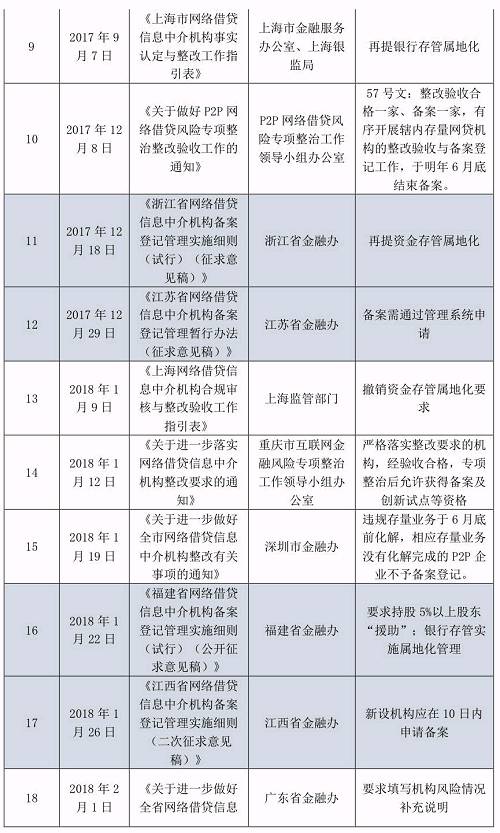 | 9 | 2017 年 9 月 7 日 | 《上海市网络借贷信息中介机构事实认定与整改工作指引表》 | 上海市金融服务办公室、上海银监局 | 再提银行存管属地化 |
|---|---|---|---|---|
| 10 | 2017 年 12 月 8 日 | 《关于做好 P2P 网络借贷风险专项整治整改验收工作的通知》 | P2P 网络借贷风险专项整治工作领导小组办公室 | 57 号文：整改验收合格一家、备案一家，有序开展辖内存量网贷机构的整改验收与备案登记工作，于明年 6 月底结束备案。 |
| 11 | 2017 年 12 月 18 日 | 《浙江省网络借贷信息中介机构备案登记管理实施细则（试行）（征求意见稿）》 | 浙江省金融办 | 再提资金存管属地化 |
| 12 | 2017 年 12 月 29 日 | 《江苏省网络借贷信息中介机构备案登记管理暂行办法（征求意见稿）》 | 江苏省金融办 | 备案需通过管理系统申请 |
| 13 | 2018 年 1 月 9 日 | 《上海网络借贷信息中介机构合规审核与整改验收工作指引表》 | 上海监管部门 | 撤销资金存管属地化要求 |
| 14 | 2018 年 1 月 12 日 | 《关于进一步落实网络借贷信息中介机构整改要求的通知》 | 重庆市互联网金融风险专项整治工作领导小组办公室 | 严格落实整改要求的机构，经验收合格，专项整治后允许获得备案及创新试点等资格 |
| 15 | 2018 年 1 月 19 日 | 《关于进一步做好全市网络借贷信息中介机构整改有关事项的通知》 | 深圳市金融办 | 违规存量业务于 6 月底前化解，相应存量业务没有化解完成的 P2P 企业不予备案登记。 |
| 16 | 2018 年 1 月 22 日 | 《福建省网络借贷信息中介机构备案登记管理实施细则（试行）（公开征求意见稿）》 | 福建省金融办 | 要求持股 5%以上股东"援助"；银行存管实施属地化管理 |
| 17 | 2018 年 1 月 26 日 | 《江西省网络借贷信息中介机构备案登记管理实施细则（二次征求意见稿）》 | 江西省金融办 | 新设机构应在 10 日内申请备案 |
| 18 | 2018 年 2 月 1 日 | 《关于进一步做好全省网络借贷信息 | 广东省金融办 | 要求填写机构风险情况补充说明 |